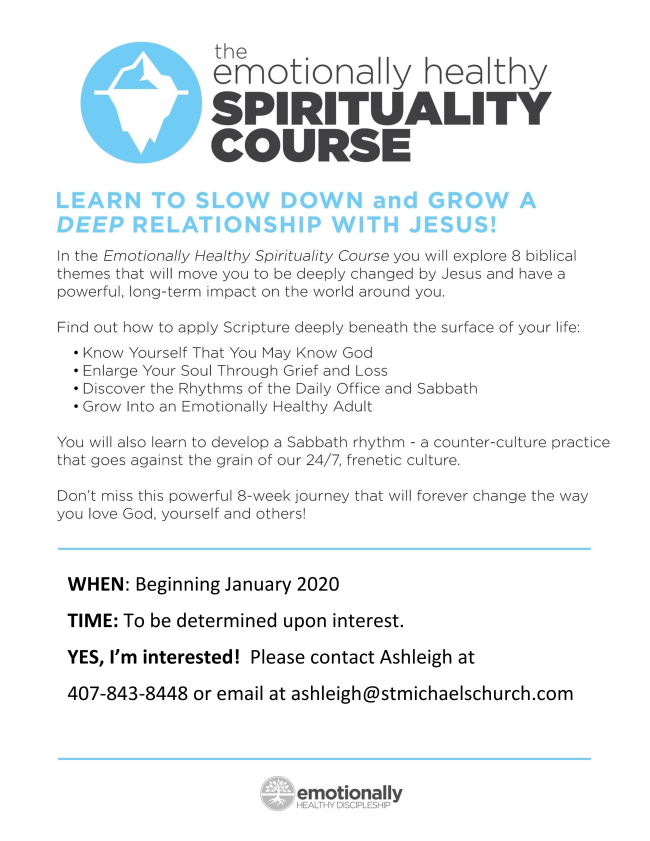 the
emotionally healthy
SPIRITUALITY
COURSE

LEARN TO SLOW DOWN and GROW A DEEP RELATIONSHIP WITH JESUS!

In the Emotionally Healthy Spirituality Course you will explore 8 biblical themes that will move you to be deeply changed by Jesus and have a powerful, long-term impact on the world around you.

Find out how to apply Scripture deeply beneath the surface of your life:

• Know Yourself That You May Know God
• Enlarge Your Soul Through Grief and Loss
• Discover the Rhythms of the Daily Office and Sabbath
• Grow Into an Emotionally Healthy Adult

You will also learn to develop a Sabbath rhythm - a counter-culture practice that goes against the grain of our 24/7, frenetic culture.

Don't miss this powerful 8-week journey that will forever change the way you love God, yourself and others!

WHEN: Beginning January 2020

TIME: To be determined upon interest.

YES, I'm interested! Please contact Ashleigh at

407-843-8448 or email at ashleigh@stmichaelschurch.com

emotionally
HEALTHY DISCIPLESHIP